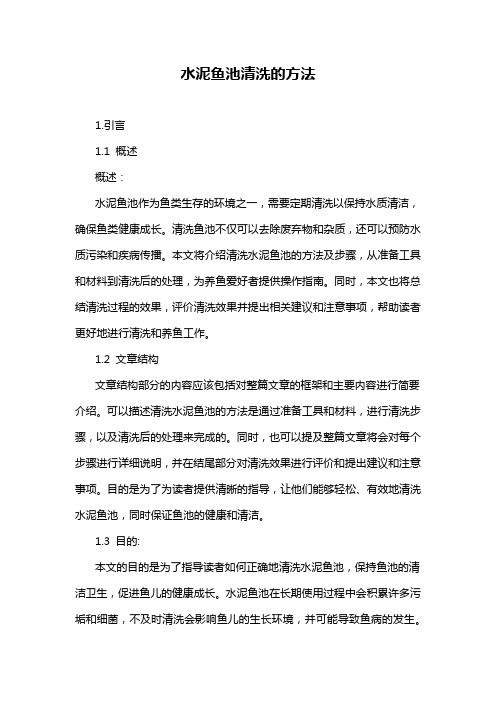 水泥鱼池清洗的方法

1.引言

1.1 概述

概述：

水泥鱼池作为鱼类生存的环境之一，需要定期清洗以保持水质清洁，确保鱼类健康成长。清洗鱼池不仅可以去除废弃物和杂质，还可以预防水质污染和疾病传播。本文将介绍清洗水泥鱼池的方法及步骤，从准备工具和材料到清洗后的处理，为养鱼爱好者提供操作指南。同时，本文也将总结清洗过程的效果，评价清洗效果并提出相关建议和注意事项，帮助读者更好地进行清洗和养鱼工作。

1.2 文章结构

文章结构部分的内容应该包括对整篇文章的框架和主要内容进行简要介绍。可以描述清洗水泥鱼池的方法是通过准备工具和材料，进行清洗步骤，以及清洗后的处理来完成的。同时，也可以提及整篇文章将会对每个步骤进行详细说明，并在结尾部分对清洗效果进行评价和提出建议和注意事项。目的是为了为读者提供清晰的指导，让他们能够轻松、有效地清洗水泥鱼池，同时保证鱼池的健康和清洁。

1.3 目的:

本文的目的是为了指导读者如何正确地清洗水泥鱼池，保持鱼池的清洁卫生，促进鱼儿的健康成长。水泥鱼池在长期使用过程中会积累许多污垢和细菌，不及时清洗会影响鱼儿的生长环境，并可能导致鱼病的发生。